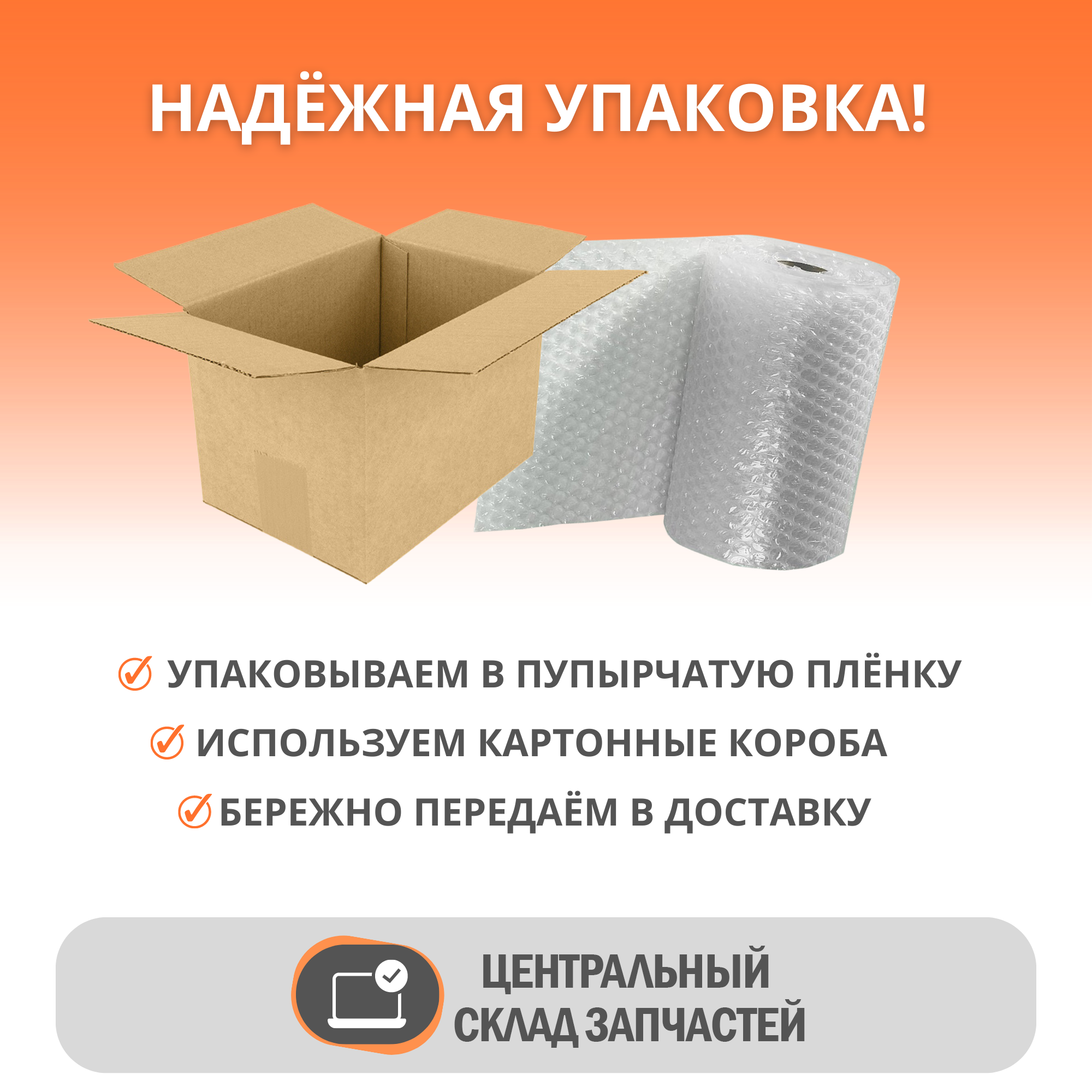 НАДЁЖНАЯ УПАКОВКА!

УПАКОВЫВАЕМ В ПУПЫРЧАТУЮ ПЛЁНКУ

ИСПОЛЬЗУЕМ КАРТОННЫЕ КОРОБА

БЕРЕЖНО ПЕРЕДАЁМ В ДОСТАВКУ

ЦЕНТРАЛЬНЫЙ СКЛАД ЗАПЧАСТЕЙ